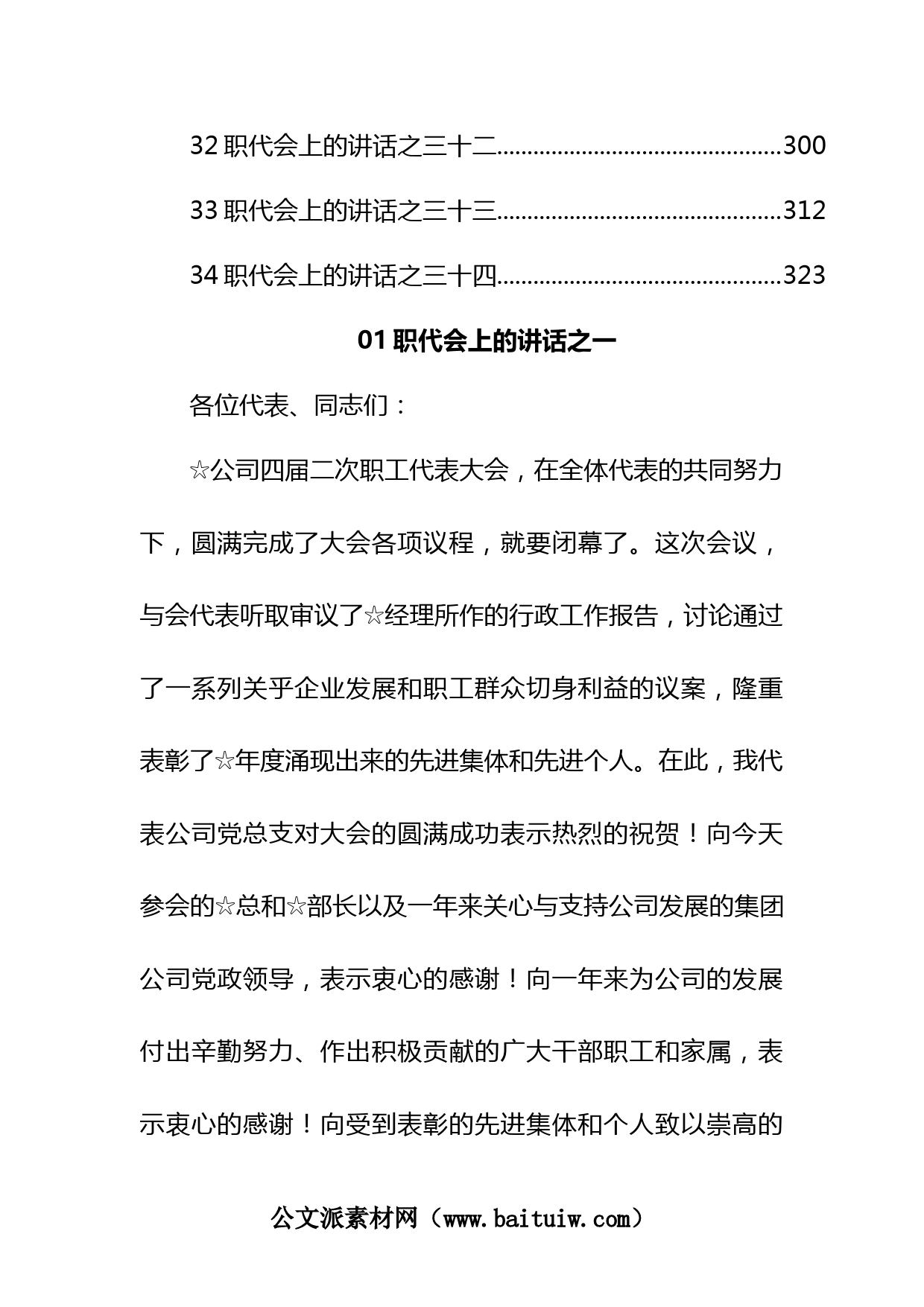 32 职代会上的讲话之三十二..............................................300

33 职代会上的讲话之三十三..............................................312

34 职代会上的讲话之三十四..............................................323

01 职代会上的讲话之一

各位代表、同志们：

☆公司四届二次职工代表大会，在全体代表的共同努力下，圆满完成了大会各项议程，就要闭幕了。这次会议，与会代表听取审议了☆经理所作的行政工作报告，讨论通过了一系列关乎企业发展和职工群众切身利益的议案，隆重表彰了☆年度涌现出来的先进集体和先进个人。在此，我代表公司党总支对大会的圆满成功表示热烈的祝贺！向今天参会的☆总和☆部长以及一年来关心与支持公司发展的集团公司党政领导，表示衷心的感谢！向一年来为公司的发展付出辛勤努力、作出积极贡献的广大干部职工和家属，表示衷心的感谢！向受到表彰的先进集体和个人致以崇高的

公文派素材网（www.baituiw.com）